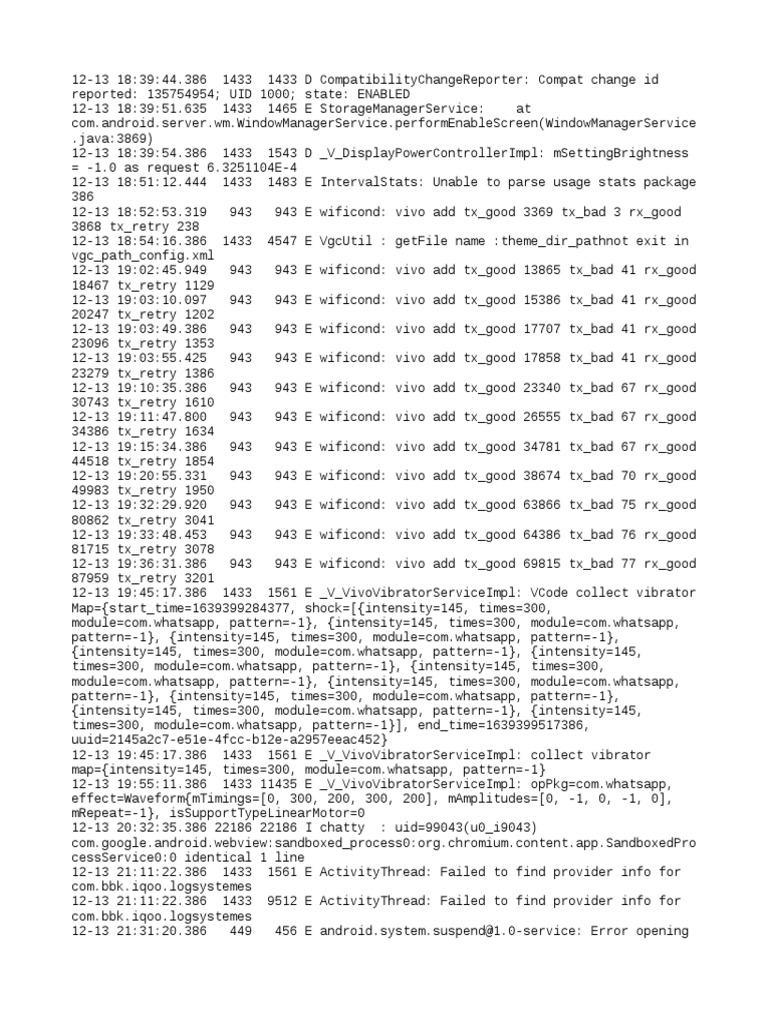 12-13 18:39:44.386 1433 1433 D CompatibilityChangeReporter: Compat change id reported: 135754954; UID 1000; state: ENABLED
12-13 18:39:51.635 1433 1465 E StorageManagerService: at com.android.server.wm.WindowManagerService.performEnableScreen(WindowManagerService.java:3869)
12-13 18:39:54.386 1433 1543 D _V_DisplayPowerControllerImpl: mSettingBrightness = -1.0 as request 6.3251104E-4
12-13 18:51:12.444 1433 1483 E IntervalStats: Unable to parse usage stats package 386
12-13 18:52:53.319 943 943 E wificond: vivo add tx_good 3369 tx_bad 3 rx_good 3868 tx_retry 238
12-13 18:54:16.386 1433 4547 E VgcUtil : getFile name :theme_dir_pathnot exit in vgc_path_config.xml
12-13 19:02:45.949 943 943 E wificond: vivo add tx_good 13865 tx_bad 41 rx_good 18467 tx_retry 1129
12-13 19:03:10.097 943 943 E wificond: vivo add tx_good 15386 tx_bad 41 rx_good 20247 tx_retry 1202
12-13 19:03:49.386 943 943 E wificond: vivo add tx_good 17707 tx_bad 41 rx_good 23096 tx_retry 1353
12-13 19:03:55.425 943 943 E wificond: vivo add tx_good 17858 tx_bad 41 rx_good 23279 tx_retry 1386
12-13 19:10:35.386 943 943 E wificond: vivo add tx_good 23340 tx_bad 67 rx_good 30743 tx_retry 1610
12-13 19:11:47.800 943 943 E wificond: vivo add tx_good 26555 tx_bad 67 rx_good 34386 tx_retry 1634
12-13 19:15:34.386 943 943 E wificond: vivo add tx_good 34781 tx_bad 67 rx_good 44518 tx_retry 1854
12-13 19:20:55.331 943 943 E wificond: vivo add tx_good 38674 tx_bad 70 rx_good 49983 tx_retry 1950
12-13 19:32:29.920 943 943 E wificond: vivo add tx_good 63866 tx_bad 75 rx_good 80862 tx_retry 3041
12-13 19:33:48.453 943 943 E wificond: vivo add tx_good 64386 tx_bad 76 rx_good 81715 tx_retry 3078
12-13 19:36:31.386 943 943 E wificond: vivo add tx_good 69815 tx_bad 77 rx_good 87959 tx_retry 3201
12-13 19:45:17.386 1433 1561 E _V_VivoVibratorServiceImpl: VCode collect vibrator Map={start_time=1639399284377, shock=[{intensity=145, times=300, module=com.whatsapp, pattern=-1}, {intensity=145, times=300, module=com.whatsapp, pattern=-1}, {intensity=145, times=300, module=com.whatsapp, pattern=-1}, {intensity=145, times=300, module=com.whatsapp, pattern=-1}, {intensity=145, times=300, module=com.whatsapp, pattern=-1}, {intensity=145, times=300, module=com.whatsapp, pattern=-1}, {intensity=145, times=300, module=com.whatsapp, pattern=-1}, {intensity=145, times=300, module=com.whatsapp, pattern=-1}, {intensity=145, times=300, module=com.whatsapp, pattern=-1}, {intensity=145, times=300, module=com.whatsapp, pattern=-1}], end_time=1639399517386, uuid=2145a2c7-e51e-4fcc-b12e-a2957eeac452}
12-13 19:45:17.386 1433 1561 E _V_VivoVibratorServiceImpl: collect vibrator map={intensity=145, times=300, module=com.whatsapp, pattern=-1}
12-13 19:55:11.386 1433 11435 E _V_VivoVibratorServiceImpl: opPkg=com.whatsapp, effect=Waveform{mTimings=[0, 300, 200, 300, 200], mAmplitudes=[0, -1, 0, -1, 0], mRepeat=-1}, isSupportTypeLinearMotor=0
12-13 20:32:35.386 22186 22186 I chatty : uid=99043(u0_i9043) com.google.android.webview:sandboxed_process0:org.chromium.content.app.SandboxedProcessService0:0 identical 1 line
12-13 21:11:22.386 1433 1561 E ActivityThread: Failed to find provider info for com.bbk.iqoo.logsystemes
12-13 21:11:22.386 1433 9512 E ActivityThread: Failed to find provider info for com.bbk.iqoo.logsystemes
12-13 21:31:20.386 449 456 E android.system.suspend@1.0-service: Error opening